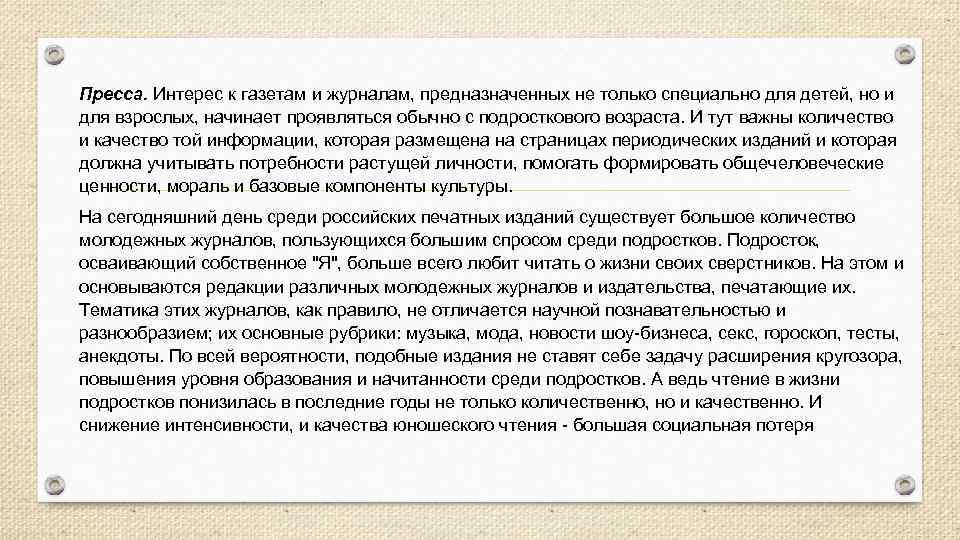 Пресса. Интерес к газетам и журналам, предназначенных не только специально для детей, но и для взрослых, начинает проявляться обычно с подросткового возраста. И тут важны количество и качество той информации, которая размещена на страницах периодических изданий и которая должна учитывать потребности растущей личности, помогать формировать общечеловеческие ценности, мораль и базовые компоненты культуры.

На сегодняшний день среди российских печатных изданий существует большое количество молодежных журналов, пользующихся большим спросом среди подростков. Подросток, осваивающий собственное "Я", больше всего любит читать о жизни своих сверстников. На этом и основываются редакции различных молодежных журналов и издательства, печатающие их. Тематика этих журналов, как правило, не отличается научной познавательностью и разнообразием; их основные рубрики: музыка, мода, новости шоу-бизнеса, секс, гороскоп, тесты, анекдоты. По всей вероятности, подобные издания не ставят себе задачу расширения кругозора, повышения уровня образования и начитанности среди подростков. А ведь чтение в жизни подростков понизилась в последние годы не только количественно, но и качественно. И снижение интенсивности, и качества юношеского чтения - большая социальная потеря